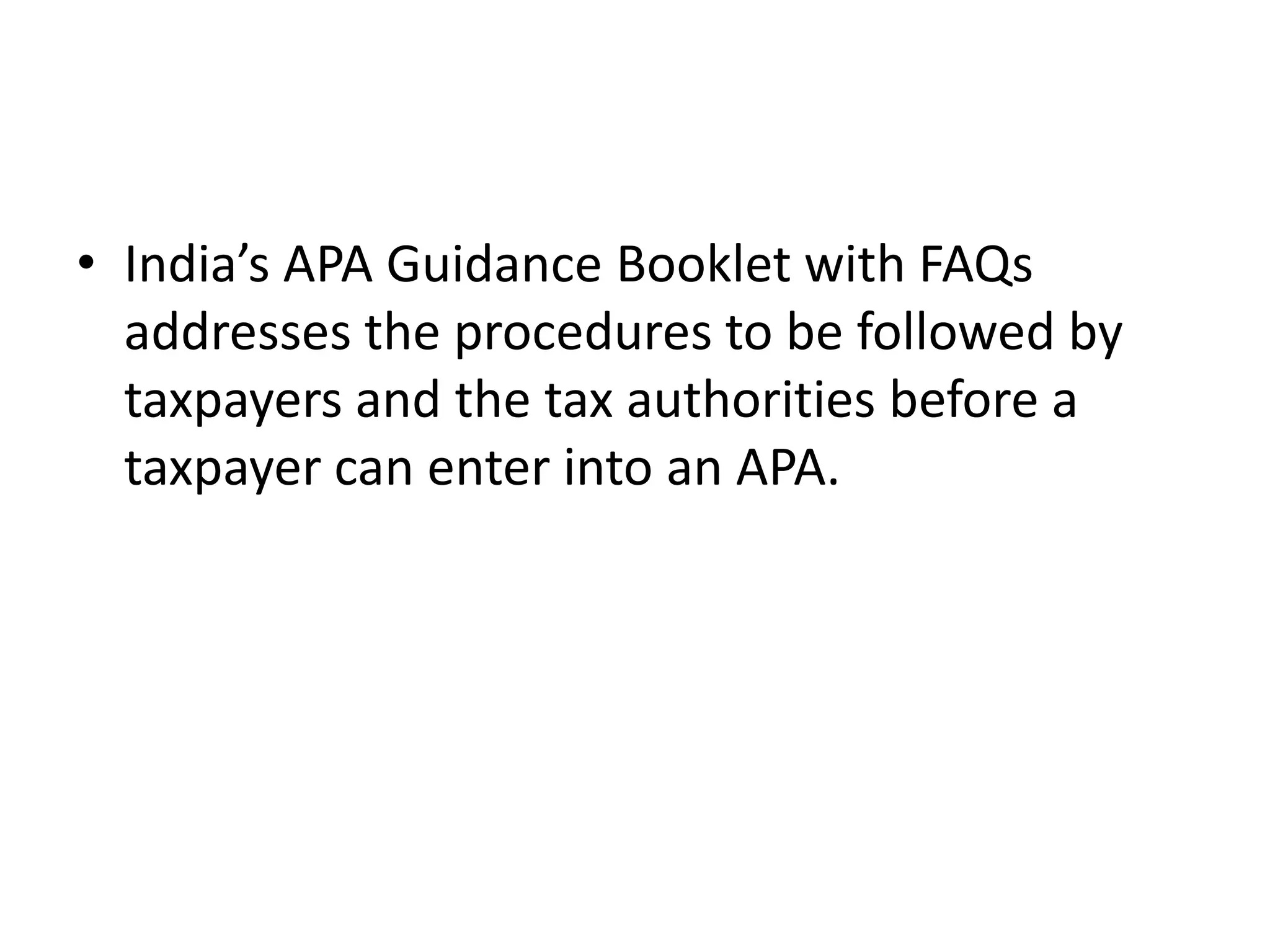 • India’s APA Guidance Booklet with FAQs addresses the procedures to be followed by taxpayers and the tax authorities before a taxpayer can enter into an APA.